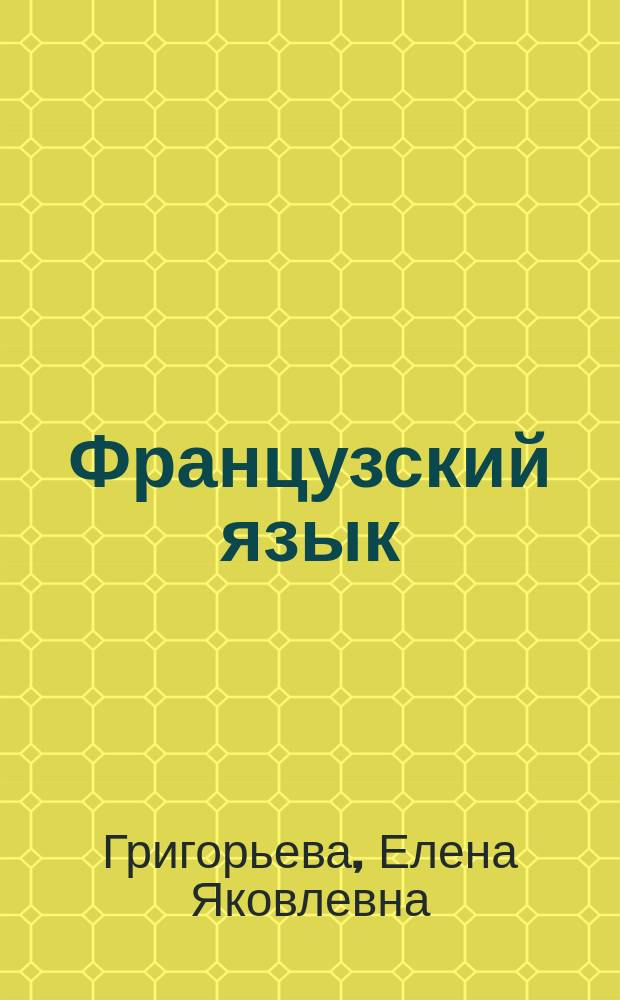 Французский язык

Григорьева, Елена Яковлевна